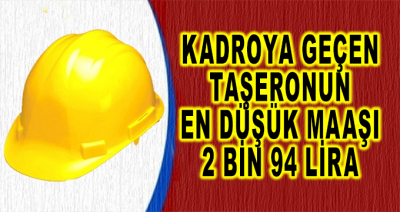 KADROYA GEÇEN TAŞERONUN EN DÜŞÜK MAAŞI 2 BİN 94 LİRA